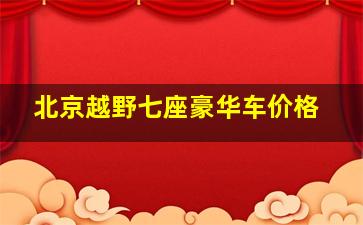 北京越野七座豪华车价格